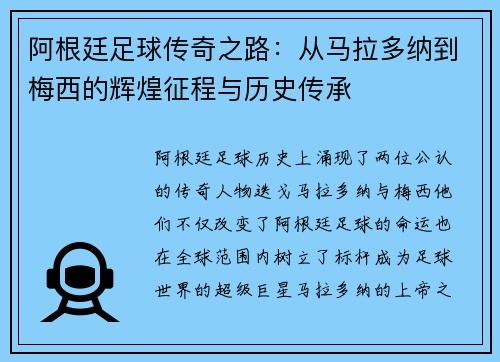 阿根廷足球传奇之路：从马拉多纳到梅西的辉煌征程与历史传承

阿根廷足球历史上涌现了两位公认的传奇人物迭戈马拉多纳与梅西他们不仅改变了阿根廷足球的命运也在全球范围内树立了标杆成为足球世界的超级巨星马拉多纳的上帝之